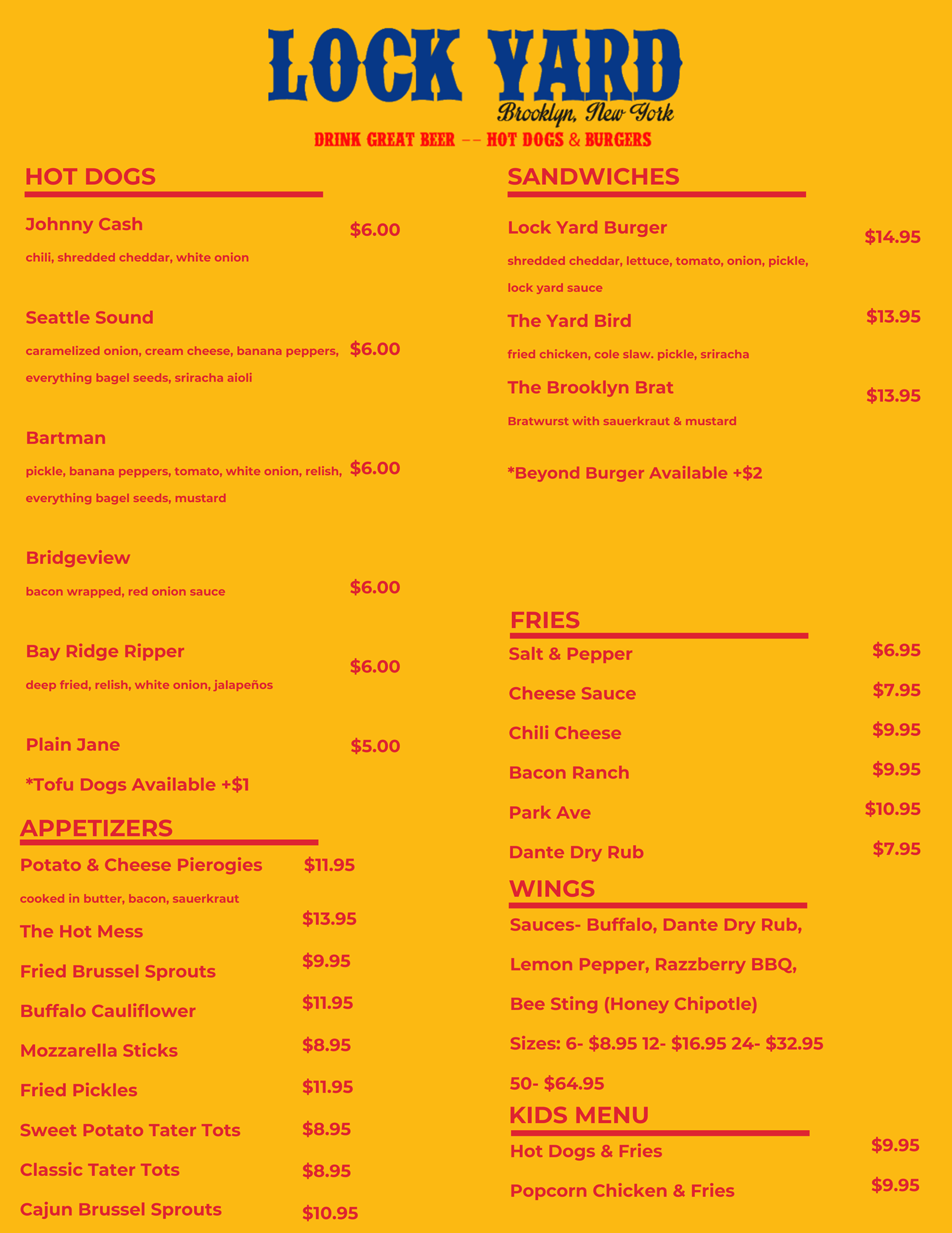 LOCK YARD
Brooklyn, New York
DRINK GREAT BEER -- HOT DOGS & BURGERS

HOT DOGS

Johnny Cash $6.00
chili, shredded cheddar, white onion

Seattle Sound $6.00
caramelized onion, cream cheese, banana peppers, everything bagel seeds, sriracha aioli

Bartman $6.00
pickle, banana peppers, tomato, white onion, relish, everything bagel seeds, mustard

Bridgeview $6.00
bacon wrapped, red onion sauce

Bay Ridge Ripper $6.00
deep fried, relish, white onion, jalapeños

Plain Jane $5.00

*Tofu Dogs Available +$1

APPETIZERS

Potato & Cheese Pierogies $11.95
cooked in butter, bacon, sauerkraut

The Hot Mess $13.95

Fried Brussel Sprouts $9.95

Buffalo Cauliflower $11.95

Mozzarella Sticks $8.95

Fried Pickles $11.95

Sweet Potato Tater Tots $8.95

Classic Tater Tots $8.95

Cajun Brussel Sprouts $10.95

SANDWICHES

Lock Yard Burger $14.95
shredded cheddar, lettuce, tomato, onion, pickle, lock yard sauce

The Yard Bird $13.95
fried chicken, cole slaw. pickle, sriracha

The Brooklyn Brat $13.95
Bratwurst with sauerkraut & mustard

*Beyond Burger Available +$2

FRIES

Salt & Pepper $6.95

Cheese Sauce $7.95

Chili Cheese $9.95

Bacon Ranch $9.95

Park Ave $10.95

Dante Dry Rub $7.95

WINGS

Sauces- Buffalo, Dante Dry Rub, Lemon Pepper, Razzberry BBQ, Bee Sting (Honey Chipotle)

Sizes: 6- $8.95 12- $16.95 24- $32.95 50- $64.95

KIDS MENU

Hot Dogs & Fries $9.95

Popcorn Chicken & Fries $9.95